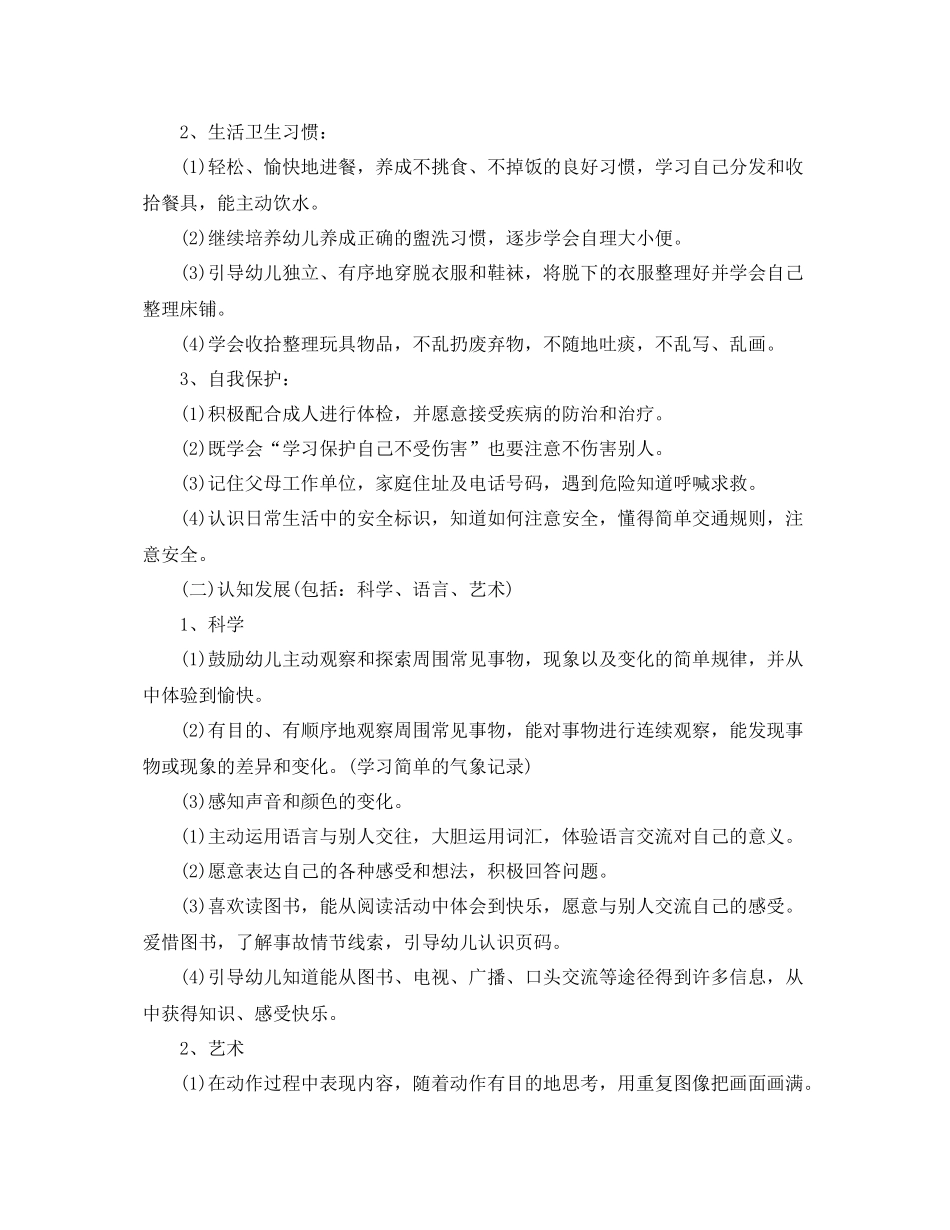 2、生活卫生习惯：

(1)轻松、愉快地进餐，养成不挑食、不掉饭的良好习惯，学习自己分发和收拾餐具，能主动饮水。

(2)继续培养幼儿养成正确的盥洗习惯，逐步学会自理大小便。

(3)引导幼儿独立、有序地穿脱衣服和鞋袜，将脱下的衣服整理好并学会自己整理床铺。

(4)学会收拾整理玩具物品，不乱扔废弃物，不随地吐痰，不乱写、乱画。

3、自我保护：

(1)积极配合成人进行体检，并愿意接受疾病的防治和治疗。

(2)既学会“学习保护自己不受伤害”也要注意不伤害别人。

(3)记住父母工作单位，家庭住址及电话号码，遇到危险知道呼喊求救。

(4)认识日常生活中的安全标识，知道如何注意安全，懂得简单交通规则，注意安全。

(二)认知发展(包括：科学、语言、艺术)

1、科学

(1)鼓励幼儿主动观察和探索周围常见事物，现象以及变化的简单规律，并从中体验到愉快。

(2)有目的、有顺序地观察周围常见事物，能对事物进行连续观察，能发现事物或现象的差异和变化。(学习简单的气象记录)

(3)感知声音和颜色的变化。

(1)主动运用语言与别人交往，大胆运用词汇，体验语言交流对自己的意义。

(2)愿意表达自己的各种感受和想法，积极回答问题。

(3)喜欢读图书，能从阅读活动中体会到快乐，愿意与别人交流自己的感受。爱惜图书，了解事故情节线索，引导幼儿认识页码。

(4)引导幼儿知道能从图书、电视、广播、口头交流等途径得到许多信息，从中获得知识、感受快乐。

2、艺术

(1)在动作过程中表现内容，随着动作有目的地思考，用重复图像把画面画满。